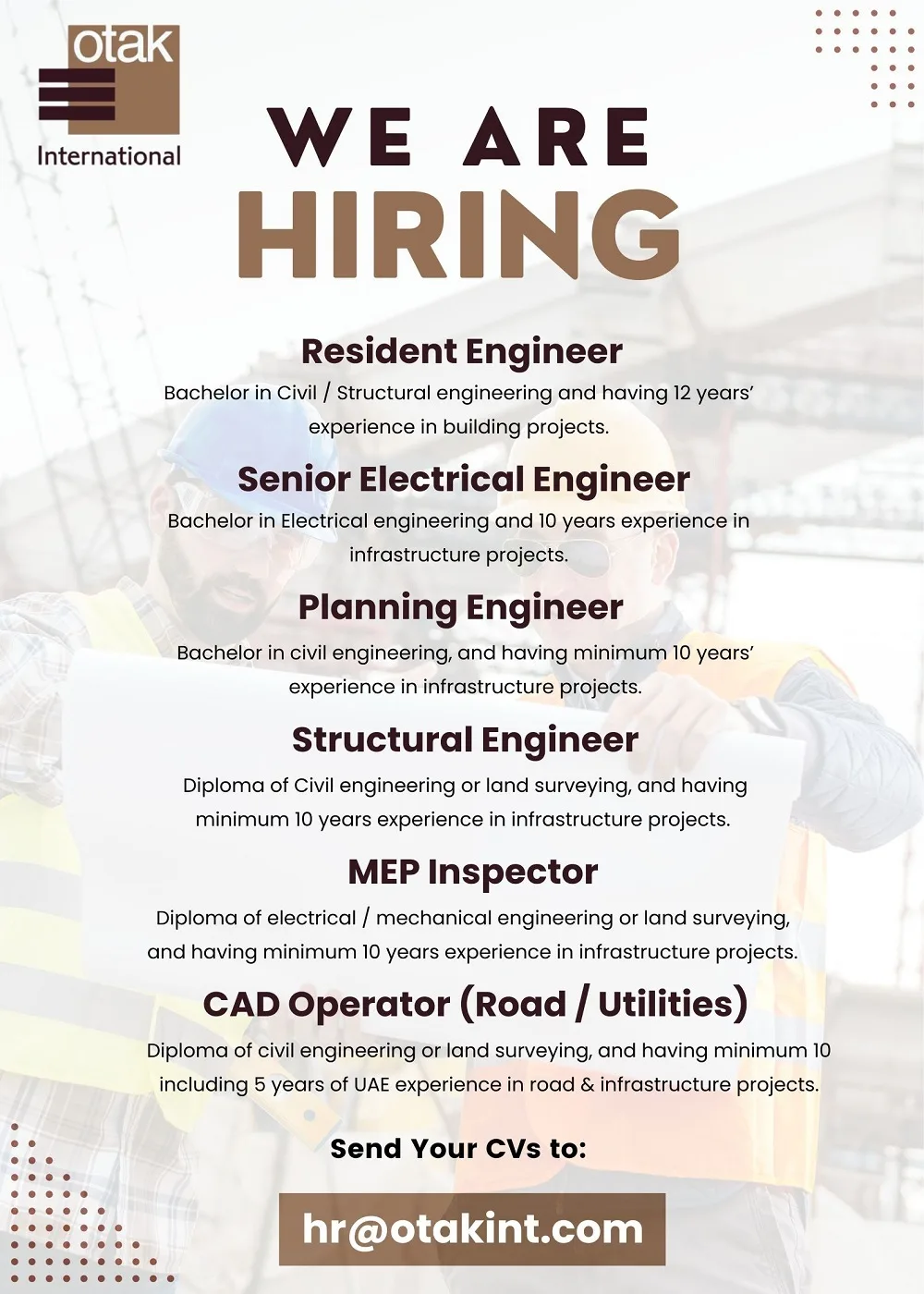 otak
International

WE ARE
HIRING

Resident Engineer
Bachelor in Civil / Structural engineering and having 12 years' experience in building projects.

Senior Electrical Engineer
Bachelor in Electrical engineering and 10 years experience in infrastructure projects.

Planning Engineer
Bachelor in civil engineering, and having minimum 10 years' experience in infrastructure projects.

Structural Engineer
Diploma of Civil engineering or land surveying, and having minimum 10 years experience in infrastructure projects.

MEP Inspector
Diploma of electrical / mechanical engineering or land surveying, and having minimum 10 years experience in infrastructure projects.

CAD Operator (Road / Utilities)
Diploma of civil engineering or land surveying, and having minimum 10 including 5 years of UAE experience in road & infrastructure projects.

Send Your CVs to:

hr@otakint.com